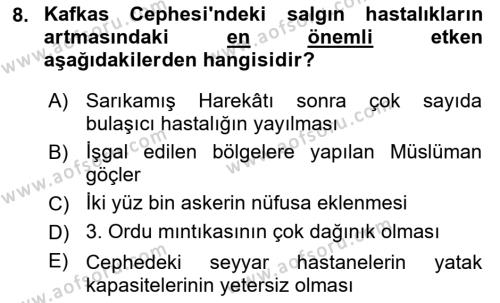 8. Kafkas Cephesi'ndeki salgın hastalıkların artmasındaki en önemli etken aşağıdakilerden hangisidir?

A) Sarıkamış Harekâtı sonra çok sayıda bulaşıcı hastalığın yayılması
B) İşgal edilen bölgelere yapılan Müslüman göçler
C) İki yüz bin askerin nüfusa eklenmesi
D) 3. Ordu mıntıkasının çok dağınık olması
E) Cephedeki seyyar hastanelerin yatak kapasitelerinin yetersiz olması

www.aofsoru.com